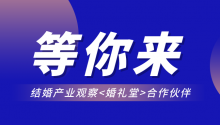 等你来

结婚产业观察<婚礼堂>合作伙伴